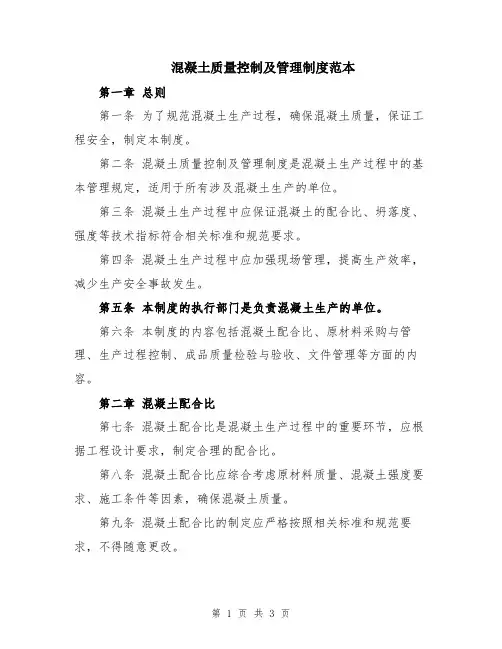 混凝土质量控制及管理制度范本

第一章 总则

第一条 为了规范混凝土生产过程，确保混凝土质量，保证工程安全，制定本制度。

第二条 混凝土质量控制及管理制度是混凝土生产过程中的基本管理规定，适用于所有涉及混凝土生产的单位。

第三条 混凝土生产过程中应保证混凝土的配合比、坍落度、强度等技术指标符合相关标准和规范要求。

第四条 混凝土生产过程中应加强现场管理，提高生产效率，减少生产安全事故发生。

第五条 本制度的执行部门是负责混凝土生产的单位。

第六条 本制度的内容包括混凝土配合比、原材料采购与管理、生产过程控制、成品质量检验与验收、文件管理等方面的内容。

第二章 混凝土配合比

第七条 混凝土配合比是混凝土生产过程中的重要环节，应根据工程设计要求，制定合理的配合比。

第八条 混凝土配合比应综合考虑原材料质量、混凝土强度要求、施工条件等因素，确保混凝土质量。

第九条 混凝土配合比的制定应严格按照相关标准和规范要求，不得随意更改。

第 1 页 共 3 页